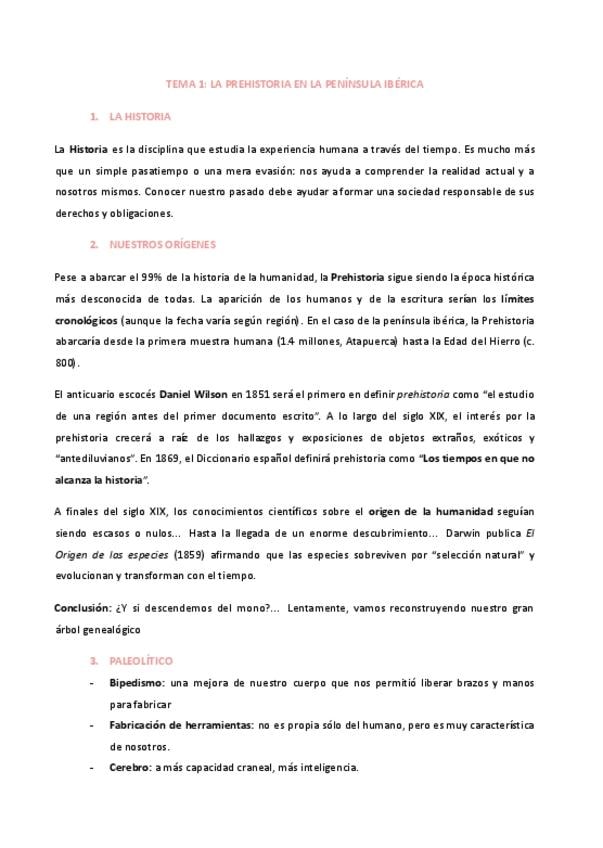 TEMA 1: LA PREHISTORIA EN LA PENÍNSULA IBÉRICA

1. LA HISTORIA

La Historia es la disciplina que estudia la experiencia humana a través del tiempo. Es mucho más que un simple pasatiempo o una mera evasión: nos ayuda a comprender la realidad actual y a nosotros mismos. Conocer nuestro pasado debe ayudar a formar una sociedad responsable de sus derechos y obligaciones.

2. NUESTROS ORÍGENES

Pese a abarcar el 99% de la historia de la humanidad, la Prehistoria sigue siendo la época histórica más desconocida de todas. La aparición de los humanos y de la escritura serían los límites cronológicos (aunque la fecha varía según región). En el caso de la península ibérica, la Prehistoria abarcaría desde la primera muestra humana (1.4 millones, Atapuerca) hasta la Edad del Hierro (c. 800).

El anticuario escocés Daniel Wilson en 1851 será el primero en definir prehistoria como "el estudio de una región antes del primer documento escrito". A lo largo del siglo XIX, el interés por la prehistoria crecerá a raíz de los hallazgos y exposiciones de objetos extraños, exóticos y "antediluvianos". En 1869, el Diccionario español definirá prehistoria como "Los tiempos en que no alcanza la historia".

A finales del siglo XIX, los conocimientos científicos sobre el origen de la humanidad seguían siendo escasos o nulos... Hasta la llegada de un enorme descubrimiento... Darwin publica El Origen de las especies (1859) afirmando que las especies sobreviven por "selección natural" y evolucionan y transforman con el tiempo.

Conclusión: ¿Y si descendemos del mono?... Lentamente, vamos reconstruyendo nuestro gran árbol genealógico

3. PALEOLÍTICO

- Bipedismo: una mejora de nuestro cuerpo que nos permitió liberar brazos y manos para fabricar
- Fabricación de herramientas: no es propia sólo del humano, pero es muy característica de nosotros.
- Cerebro: a más capacidad craneal, más inteligencia.